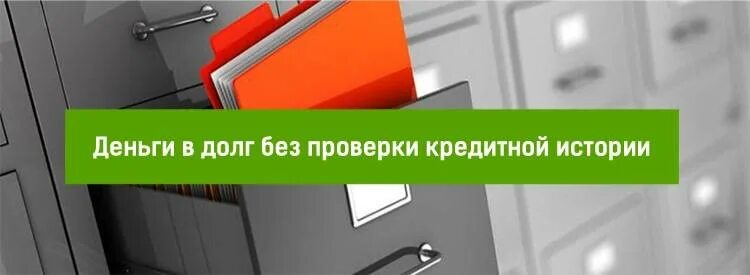 Деньги в долг без проверки кредитной истории